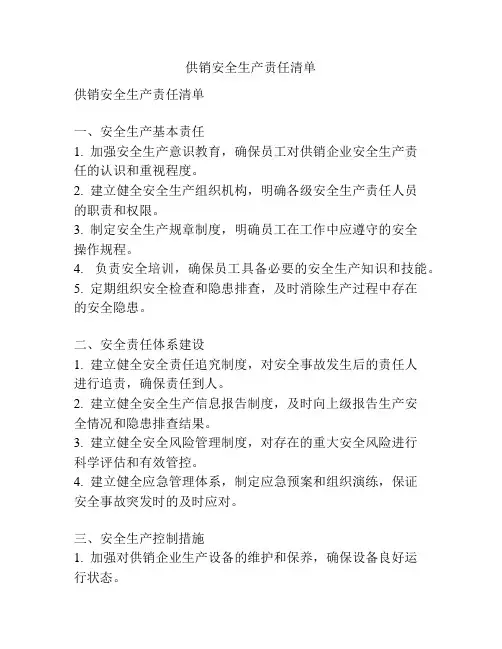 供销安全生产责任清单

供销安全生产责任清单

一、安全生产基本责任

1. 加强安全生产意识教育，确保员工对供销企业安全生产责任的认识和重视程度。

2. 建立健全安全生产组织机构，明确各级安全生产责任人员的职责和权限。

3. 制定安全生产规章制度，明确员工在工作中应遵守的安全操作规程。

4. 负责安全培训，确保员工具备必要的安全生产知识和技能。

5. 定期组织安全检查和隐患排查，及时消除生产过程中存在的安全隐患。

二、安全责任体系建设

1. 建立健全安全责任追究制度，对安全事故发生后的责任人进行追责，确保责任到人。

2. 建立健全安全生产信息报告制度，及时向上级报告生产安全情况和隐患排查结果。

3. 建立健全安全风险管理制度，对存在的重大安全风险进行科学评估和有效管控。

4. 建立健全应急管理体系，制定应急预案和组织演练，保证安全事故突发时的及时应对。

三、安全生产控制措施

1. 加强对供销企业生产设备的维护和保养，确保设备良好运行状态。